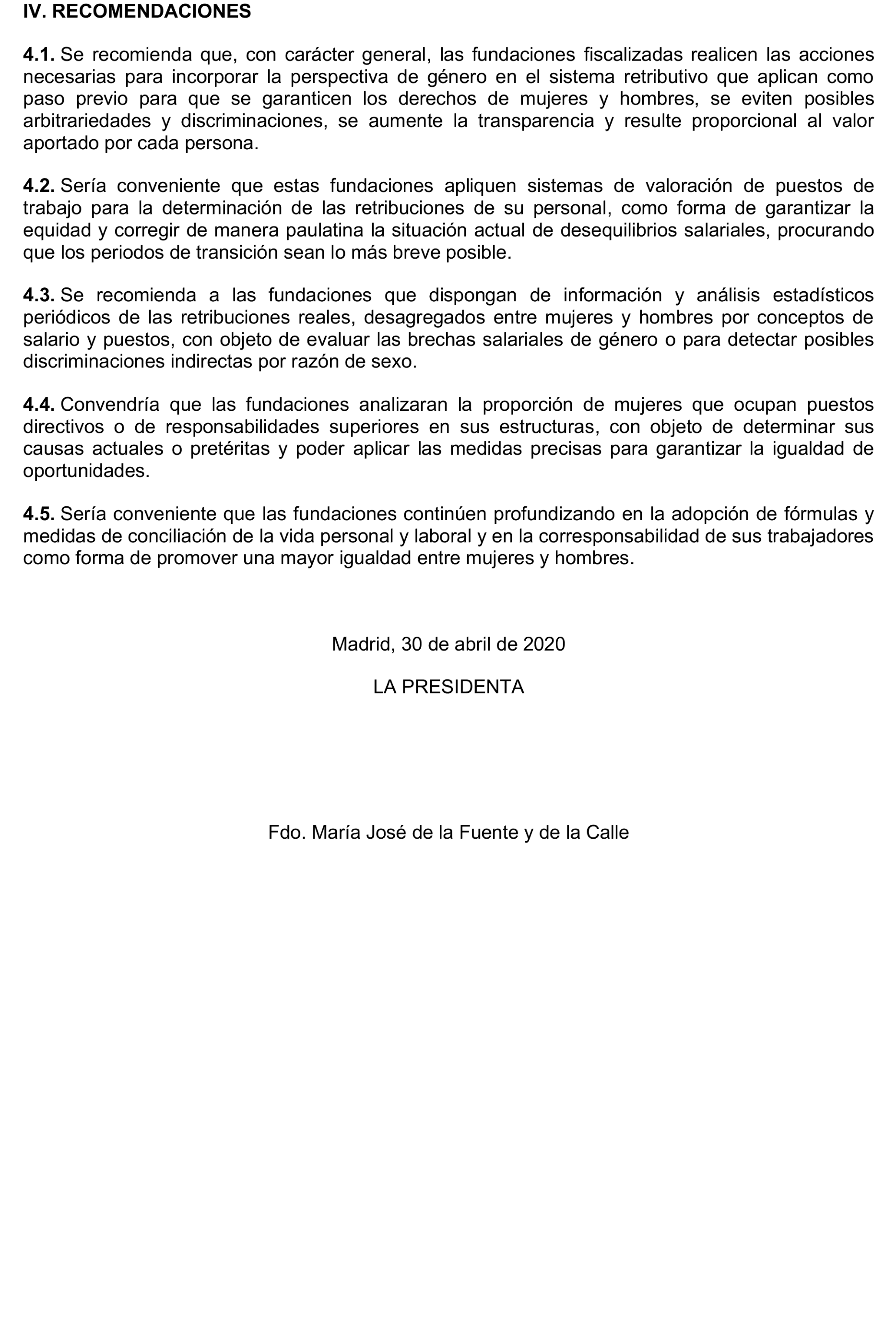 IV. RECOMENDACIONES

4.1. Se recomienda que, con carácter general, las fundaciones fiscalizadas realicen las acciones necesarias para incorporar la perspectiva de género en el sistema retributivo que aplican como paso previo para que se garanticen los derechos de mujeres y hombres, se eviten posibles arbitrariedades y discriminaciones, se aumente la transparencia y resulte proporcional al valor aportado por cada persona.

4.2. Sería conveniente que estas fundaciones apliquen sistemas de valoración de puestos de trabajo para la determinación de las retribuciones de su personal, como forma de garantizar la equidad y corregir de manera paulatina la situación actual de desequilibrios salariales, procurando que los periodos de transición sean lo más breve posible.

4.3. Se recomienda a las fundaciones que dispongan de información y análisis estadísticos periódicos de las retribuciones reales, desagregados entre mujeres y hombres por conceptos de salario y puestos, con objeto de evaluar las brechas salariales de género o para detectar posibles discriminaciones indirectas por razón de sexo.

4.4. Convendría que las fundaciones analizaran la proporción de mujeres que ocupan puestos directivos o de responsabilidades superiores en sus estructuras, con objeto de determinar sus causas actuales o pretéritas y poder aplicar las medidas precisas para garantizar la igualdad de oportunidades.

4.5. Sería conveniente que las fundaciones continúen profundizando en la adopción de fórmulas y medidas de conciliación de la vida personal y laboral y en la corresponsabilidad de sus trabajadores como forma de promover una mayor igualdad entre mujeres y hombres.

Madrid, 30 de abril de 2020

LA PRESIDENTA

Fdo. María José de la Fuente y de la Calle